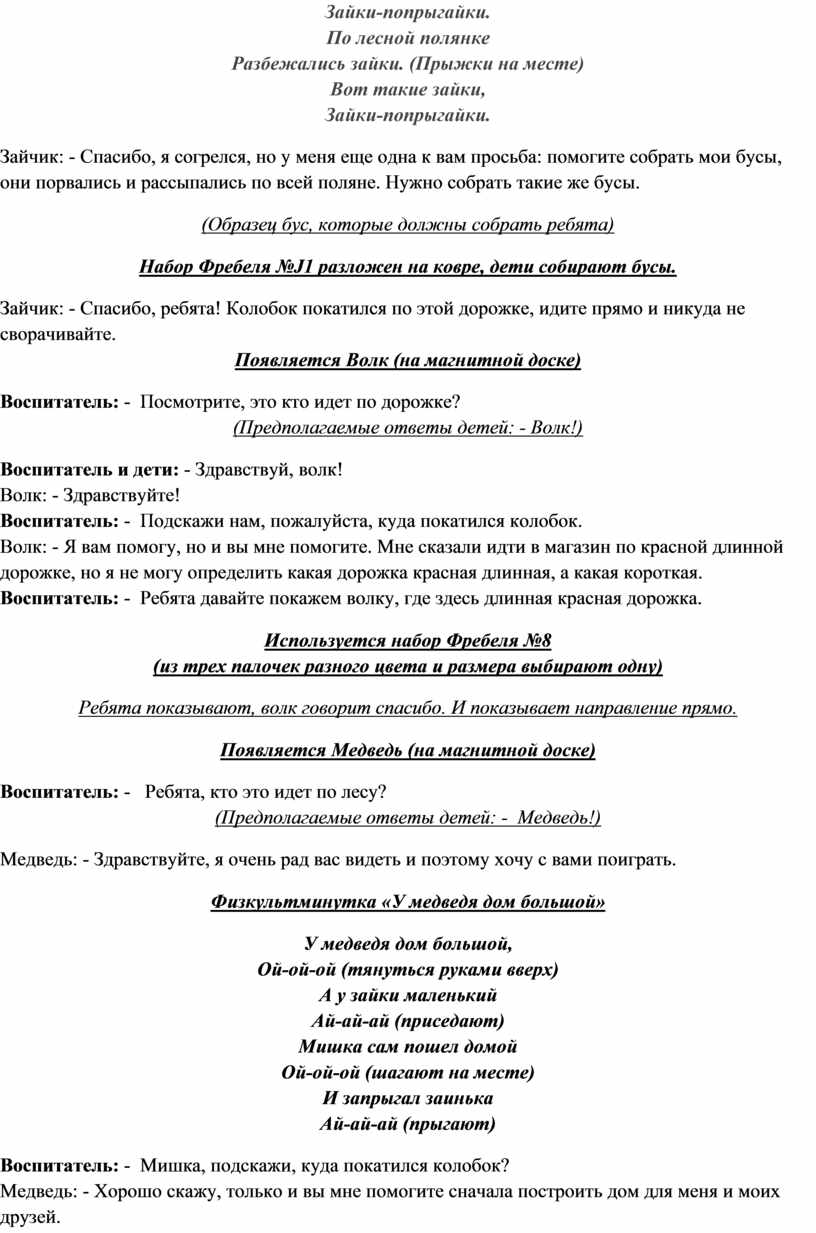 Зайки-попрыгайки.
По лесной полянке
Разбежались зайки. (Прыжки на месте)
Вот такие зайки,
Зайки-попрыгайки.

Зайчик: - Спасибо, я согрелся, но у меня еще одна к вам просьба: помогите собрать мои бусы, они порвались и рассыпались по всей поляне. Нужно собрать такие же бусы.

(Образец бус, которые должны собрать ребята)

Набор Фребеля №J1 разложен на ковре, дети собирают бусы.

Зайчик: - Спасибо, ребята! Колобок покатился по этой дорожке, идите прямо и никуда не сворачивайте.

Появляется Волк (на магнитной доске)

Воспитатель: - Посмотрите, это кто идет по дорожке?
(Предполагаемые ответы детей: - Волк!)

Воспитатель и дети: - Здравствуй, волк!
Волк: - Здравствуйте!
Воспитатель: - Подскажи нам, пожалуйста, куда покатился колобок.
Волк: - Я вам помогу, но и вы мне помогите. Мне сказали идти в магазин по красной длинной дорожке, но я не могу определить какая дорожка красная длинная, а какая короткая.
Воспитатель: - Ребята давайте покажем волку, где здесь длинная красная дорожка.

Используется набор Фребеля №8
(из трех палочек разного цвета и размера выбирают одну)

Ребята показывают, волк говорит спасибо. И показывает направление прямо.

Появляется Медведь (на магнитной доске)

Воспитатель: - Ребята, кто это идет по лесу?
(Предполагаемые ответы детей: - Медведь!)

Медведь: - Здравствуйте, я очень рад вас видеть и поэтому хочу с вами поиграть.

Физкультминутка «У медведя дом большой»

У медведя дом большой,
Ой-ой-ой (тянуться руками вверх)
А у зайки маленький
Ай-ай-ай (приседают)
Мишка сам пошел домой
Ой-ой-ой (шагают на месте)
И запрыгал заинька
Ай-ай-ай (прыгают)

Воспитатель: - Мишка, подскажи, куда покатился колобок?
Медведь: - Хорошо скажу, только и вы мне помогите сначала построить дом для меня и моих друзей.